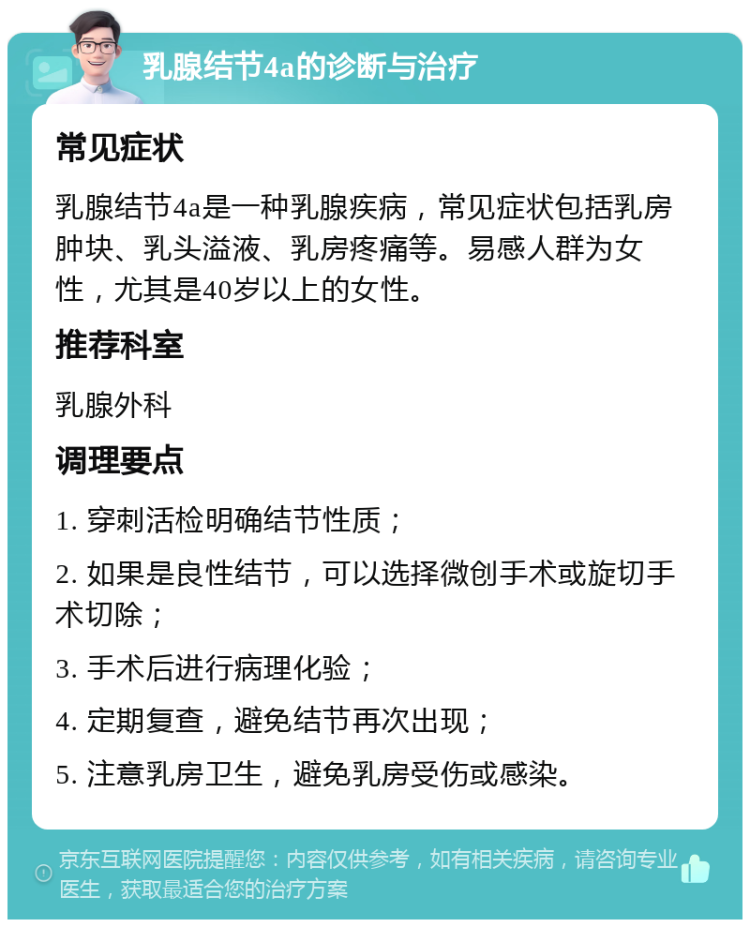 乳腺结节4a的诊断与治疗

常见症状

乳腺结节4a是一种乳腺疾病，常见症状包括乳房肿块、乳头溢液、乳房疼痛等。易感人群为女性，尤其是40岁以上的女性。

推荐科室

乳腺外科

调理要点

1. 穿刺活检明确结节性质；

2. 如果是良性结节，可以选择微创手术或旋切手术切除；

3. 手术后进行病理化验；

4. 定期复查，避免结节再次出现；

5. 注意乳房卫生，避免乳房受伤或感染。

京东互联网医院提醒您：内容仅供参考，如有相关疾病，请咨询专业医生，获取最适合您的治疗方案